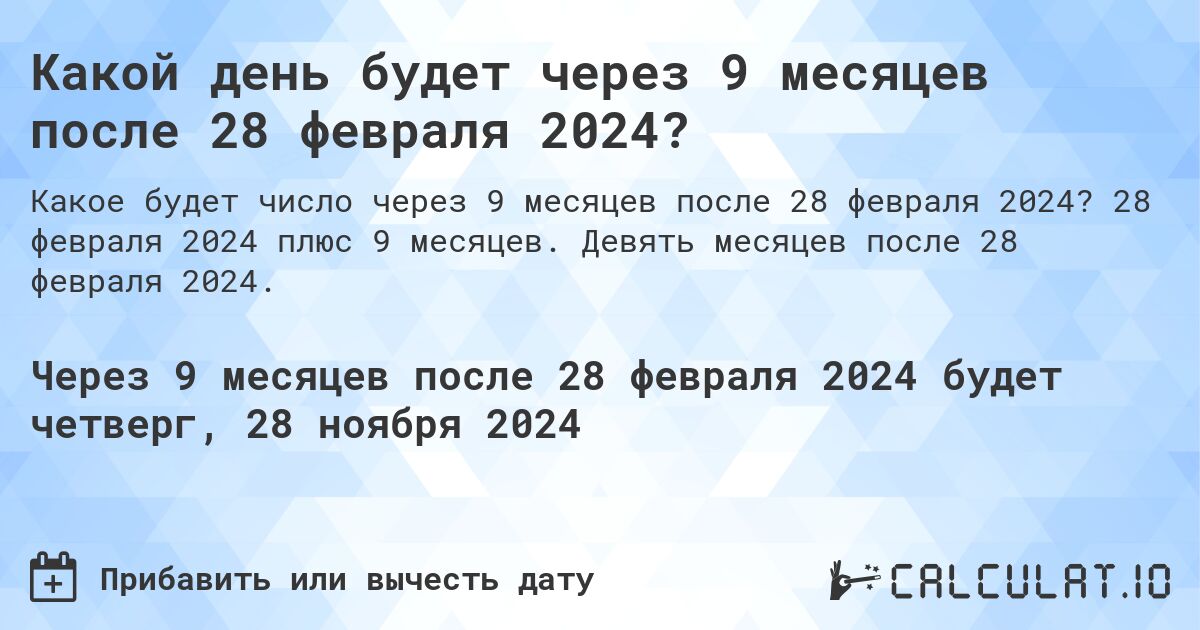 Какой день будет через 9 месяцев после 28 февраля 2024?

Какое будет число через 9 месяцев после 28 февраля 2024? 28 февраля 2024 плюс 9 месяцев. Девять месяцев после 28 февраля 2024.

Через 9 месяцев после 28 февраля 2024 будет четверг, 28 ноября 2024

Прибавить или вычесть дату

CALCULAT.IO